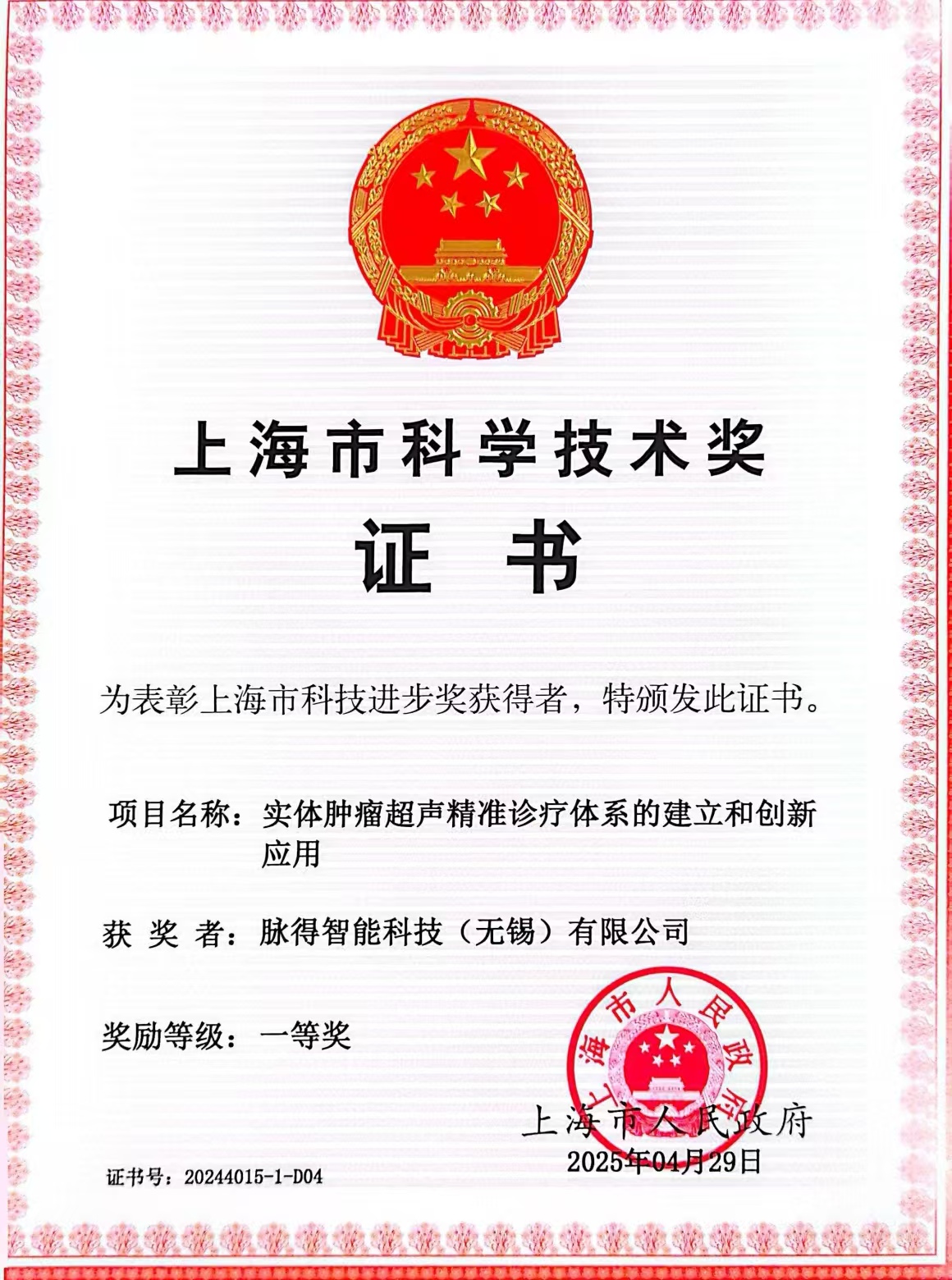 上海市科学技术奖

证 书

为表彰上海市科技进步奖获得者，特颁发此证书。

项目名称：实体肿瘤超声精准诊疗体系的建立和创新应用

获 奖 者：脉得智能科技（无锡）有限公司

奖励等级：一等奖

上海市人民政府

上海市人民政府
2025年04月29日

证书号：20244015-1-D04